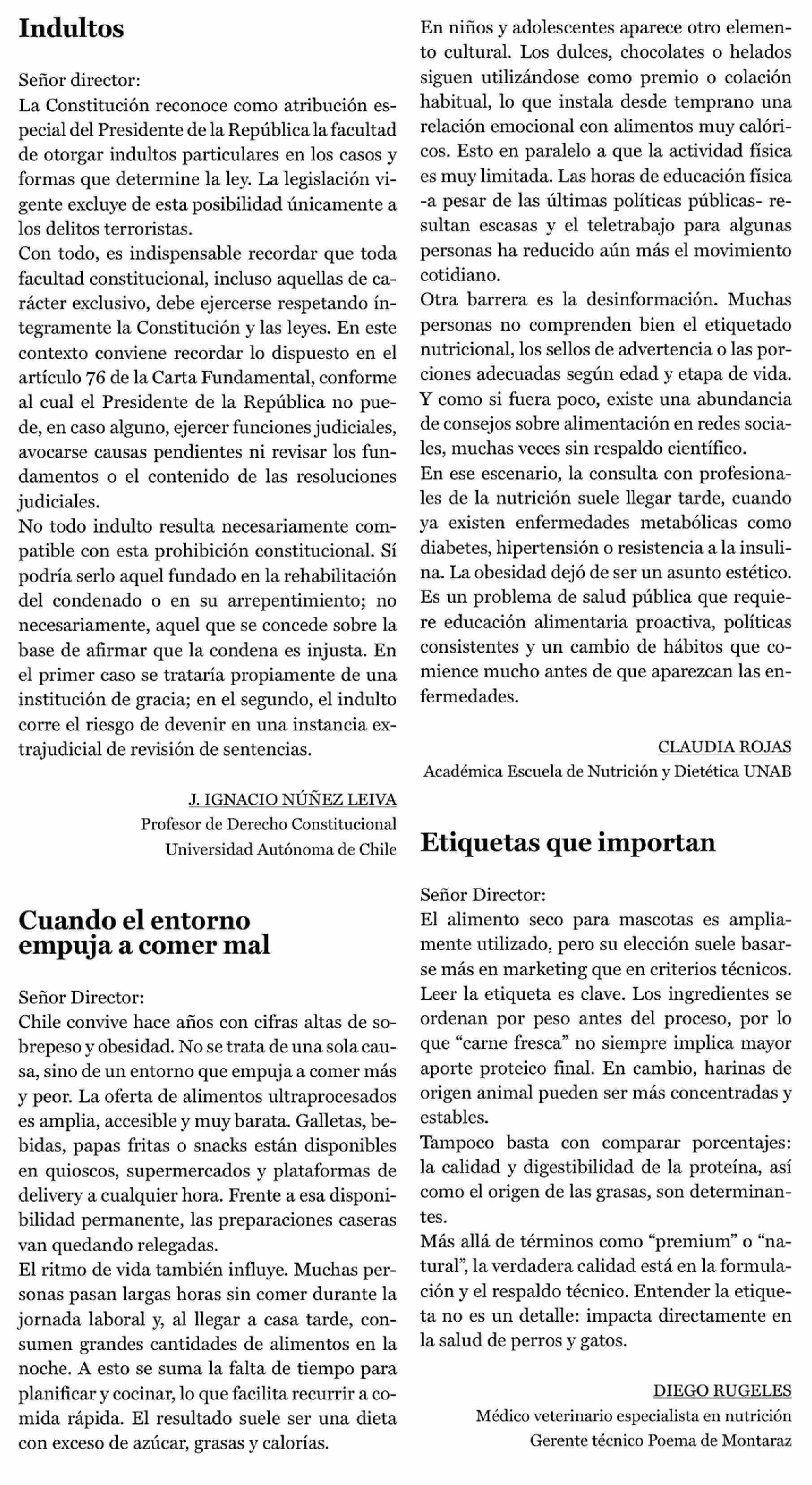 Indultos

Señor director:
La Constitución reconoce como atribución especial del Presidente de la República la facultad de otorgar indultos particulares en los casos y formas que determine la ley. La legislación vigente excluye de esta posibilidad únicamente a los delitos terroristas.
Con todo, es indispensable recordar que toda facultad constitucional, incluso aquellas de carácter exclusivo, debe ejercerse respetando íntegramente la Constitución y las leyes. En este contexto conviene recordar lo dispuesto en el artículo 76 de la Carta Fundamental, conforme al cual el Presidente de la República no puede, en caso alguno, ejercer funciones judiciales, avocarse causas pendientes ni revisar los fundamentos o el contenido de las resoluciones judiciales.
No todo indulto resulta necesariamente compatible con esta prohibición constitucional. Sí podría serlo aquel fundado en la rehabilitación del condenado o en su arrepentimiento; no necesariamente, aquel que se concede sobre la base de afirmar que la condena es injusta. En el primer caso se trataría propiamente de una institución de gracia; en el segundo, el indulto corre el riesgo de devenir en una instancia extrajudicial de revisión de sentencias.

J. IGNACIO NÚÑEZ LEIVA
Profesor de Derecho Constitucional
Universidad Autónoma de Chile

Cuando el entorno empuja a comer mal

Señor Director:
Chile convive hace años con cifras altas de sobrepeso y obesidad. No se trata de una sola causa, sino de un entorno que empuja a comer más y peor. La oferta de alimentos ultraprocesados es amplia, accesible y muy barata. Galletas, bebidas, papas fritas o snacks están disponibles en quioscos, supermercados y plataformas de delivery a cualquier hora. Frente a esa disponibilidad permanente, las preparaciones caseras van quedando relegadas.
El ritmo de vida también influye. Muchas personas pasan largas horas sin comer durante la jornada laboral y, al llegar a casa tarde, consumen grandes cantidades de alimentos en la noche. A esto se suma la falta de tiempo para planificar y cocinar, lo que facilita recurrir a comida rápida. El resultado suele ser una dieta con exceso de azúcar, grasas y calorías.
En niños y adolescentes aparece otro elemento cultural. Los dulces, chocolates o helados siguen utilizándose como premio o colación habitual, lo que instala desde temprano una relación emocional con alimentos muy calóricos. Esto en paralelo a que la actividad física es muy limitada. Las horas de educación física -a pesar de las últimas políticas públicas- resultan escasas y el teletrabajo para algunas personas ha reducido aún más el movimiento cotidiano.
Otra barrera es la desinformación. Muchas personas no comprenden bien el etiquetado nutricional, los sellos de advertencia o las porciones adecuadas según edad y etapa de vida. Y como si fuera poco, existe una abundancia de consejos sobre alimentación en redes sociales, muchas veces sin respaldo científico.
En ese escenario, la consulta con profesionales de la nutrición suele llegar tarde, cuando ya existen enfermedades metabólicas como diabetes, hipertensión o resistencia a la insulina. La obesidad dejó de ser un asunto estético. Es un problema de salud pública que requiere educación alimentaria proactiva, políticas consistentes y un cambio de hábitos que comience mucho antes de que aparezcan las enfermedades.

CLAUDIA ROJAS
Académica Escuela de Nutrición y Dietética UNAB

Etiquetas que importan

Señor Director:
El alimento seco para mascotas es ampliamente utilizado, pero su elección suele basarse más en marketing que en criterios técnicos. Leer la etiqueta es clave. Los ingredientes se ordenan por peso antes del proceso, por lo que “carne fresca” no siempre implica mayor aporte proteico final. En cambio, harinas de origen animal pueden ser más concentradas y estables.
Tampoco basta con comparar porcentajes: la calidad y digestibilidad de la proteína, así como el origen de las grasas, son determinantes.
Más allá de términos como “premium” o “natural”, la verdadera calidad está en la formulación y el respaldo técnico. Entender la etiqueta no es un detalle: impacta directamente en la salud de perros y gatos.

DIEGO RUGELES
Médico veterinario especialista en nutrición
Gerente técnico Poema de Montaraz